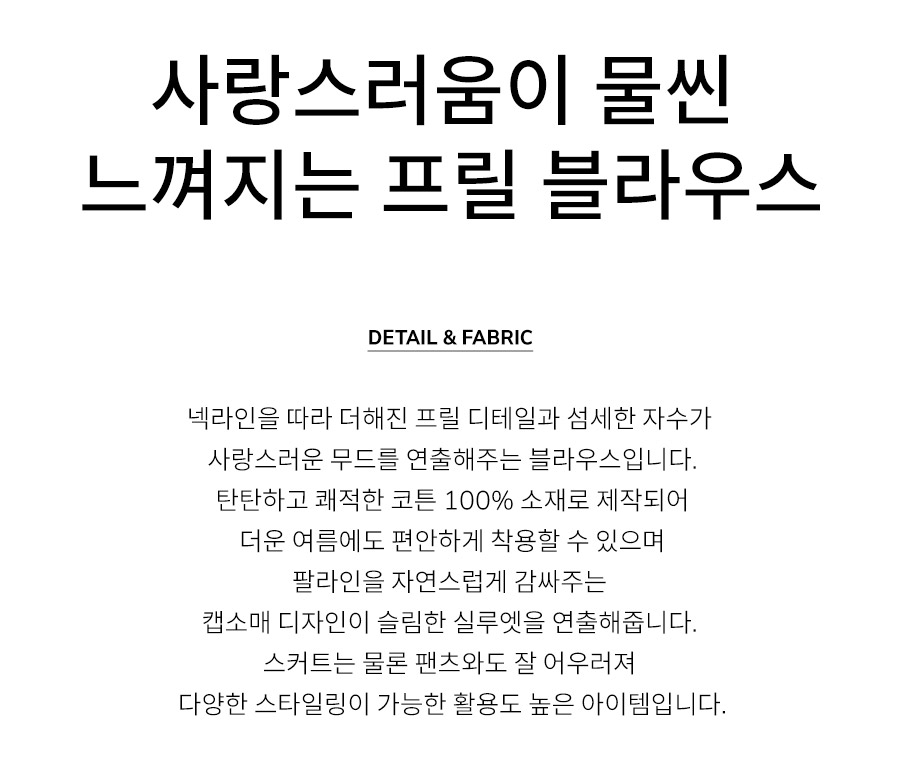 사랑스러움이 물씬
느껴지는 프릴 블라우스

DETAIL & FABRIC

넥라인을 따라 더해진 프릴 디테일과 섬세한 자수가
사랑스러운 무드를 연출해주는 블라우스입니다.
탄탄하고 쾌적한 코튼 100% 소재로 제작되어
더운 여름에도 편안하게 착용할 수 있으며
팔라인을 자연스럽게 감싸주는
캡소매 디자인이 슬림한 실루엣을 연출해줍니다.
스커트는 물론 팬츠와도 잘 어우러져
다양한 스타일링이 가능한 활용도 높은 아이템입니다.